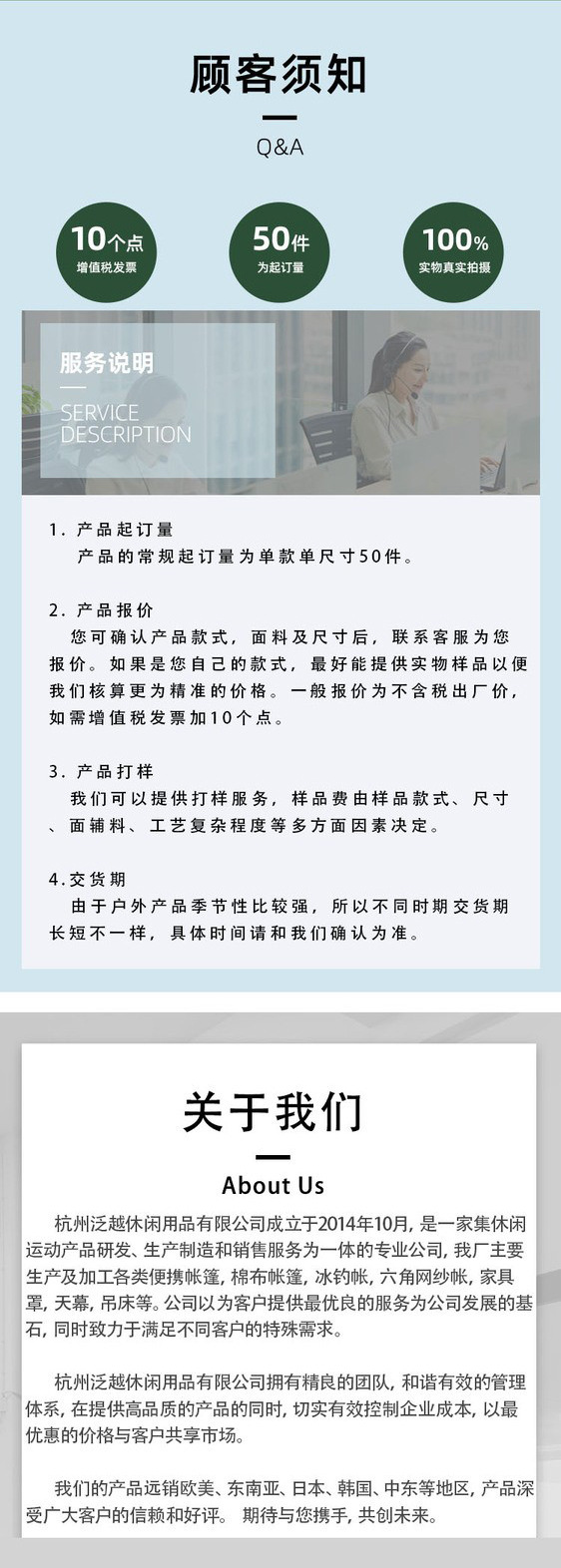 顾客须知

Q&A

10个点
增值税发票

50件
为起订量

100%
实物真实拍摄

服务说明

SERVICE DESCRIPTION

1. 产品起订量
产品的常规起订量为单款单尺寸50件。

2. 产品报价
您可确认产品款式，面料及尺寸后，联系客服为您报价。如果是您自己的款式，最好能提供实物样品以便我们核算更为精准的价格。一般报价为不含税出厂价，如需增值税发票加10个点。

3. 产品打样
我们可以提供打样服务，样品费由样品款式、尺寸、面辅料、工艺复杂程度等多方面因素决定。

4.交货期
由于户外产品季节性比较强，所以不同时期交货期长短不一样，具体时间请和我们确认为准。

关于我们

About Us

杭州泛越休闲用品有限公司成立于2014年10月, 是一家集休闲运动产品研发、生产制造和销售服务为一体的专业公司, 我厂主要生产及加工各类便携帐篷, 棉布帐篷, 冰钓帐, 六角网纱帐, 家具罩, 天幕, 吊床等。公司以为客户提供最优良的服务为公司发展的基石, 同时致力于满足不同客户的特殊需求。

杭州泛越休闲用品有限公司拥有精良的团队, 和谐有效的管理体系, 在提供高品质的产品的同时, 切实有效控制企业成本, 以最优惠的价格与客户共享市场。

我们的产品远销欧美、东南亚、日本、韩国、中东等地区, 产品深受广大客户的信赖和好评。 期待与您携手, 共创未来。